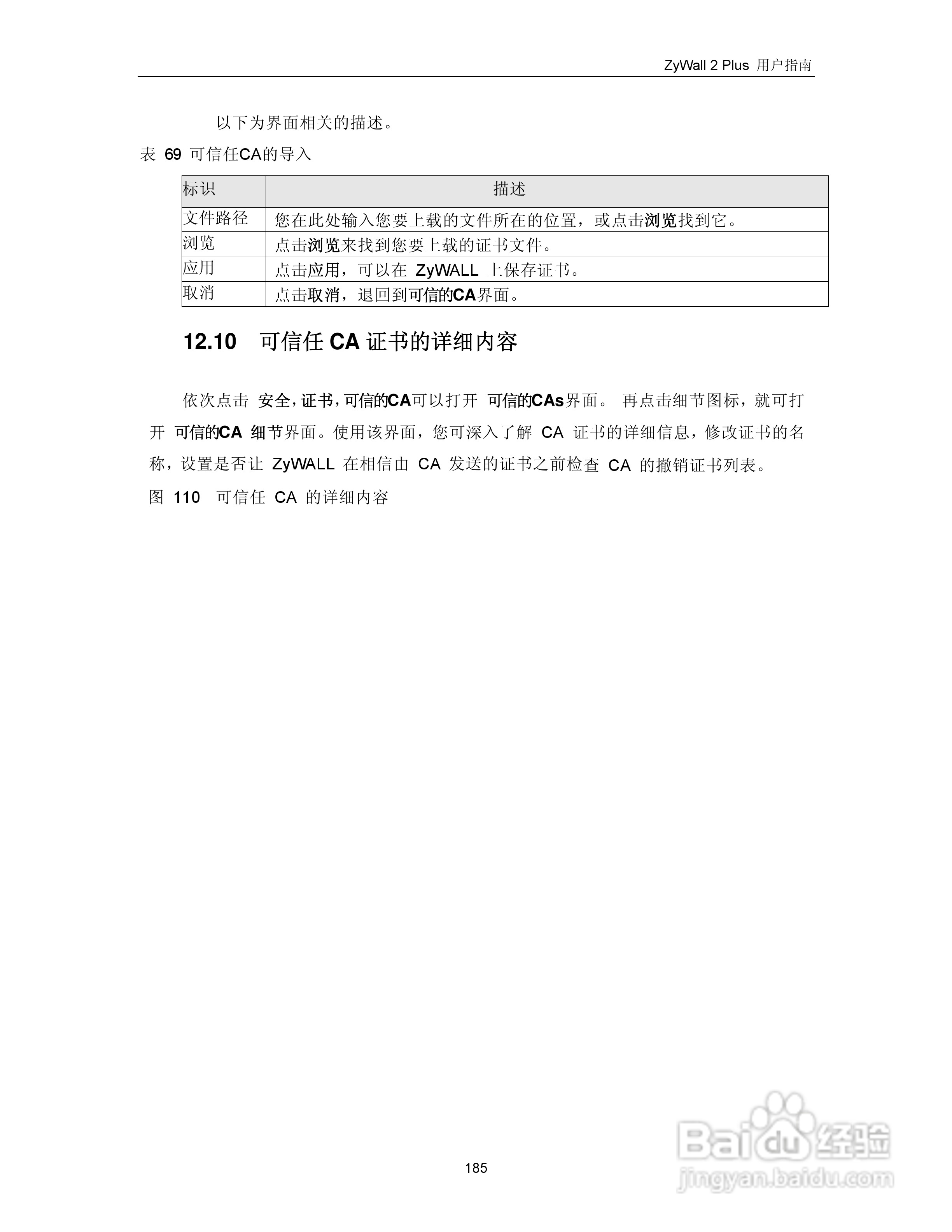 ZyWall 2 Plus 用户指南

以下为界面相关的描述。

表 69 可信任CA的导入

| 标识 | 描述 |
|---|---|
| 文件路径 | 您在此处输入您要上载的文件所在的位置，或点击浏览找到它。 |
| 浏览 | 点击浏览来找到您要上载的证书文件。 |
| 应用 | 点击应用，可以在 ZyWALL 上保存证书。 |
| 取消 | 点击取消，退回到可信的CA界面。 |

12.10 可信任 CA 证书的详细内容

依次点击 安全，证书，可信的CA可以打开 可信的CAs界面。 再点击细节图标，就可打开 可信的CA 细节界面。使用该界面，您可深入了解 CA 证书的详细信息，修改证书的名称，设置是否让 ZyWALL 在相信由 CA 发送的证书之前检查 CA 的撤销证书列表。

图 110 可信任 CA 的详细内容

185

Baidu 经验
jingyan.baidu.com